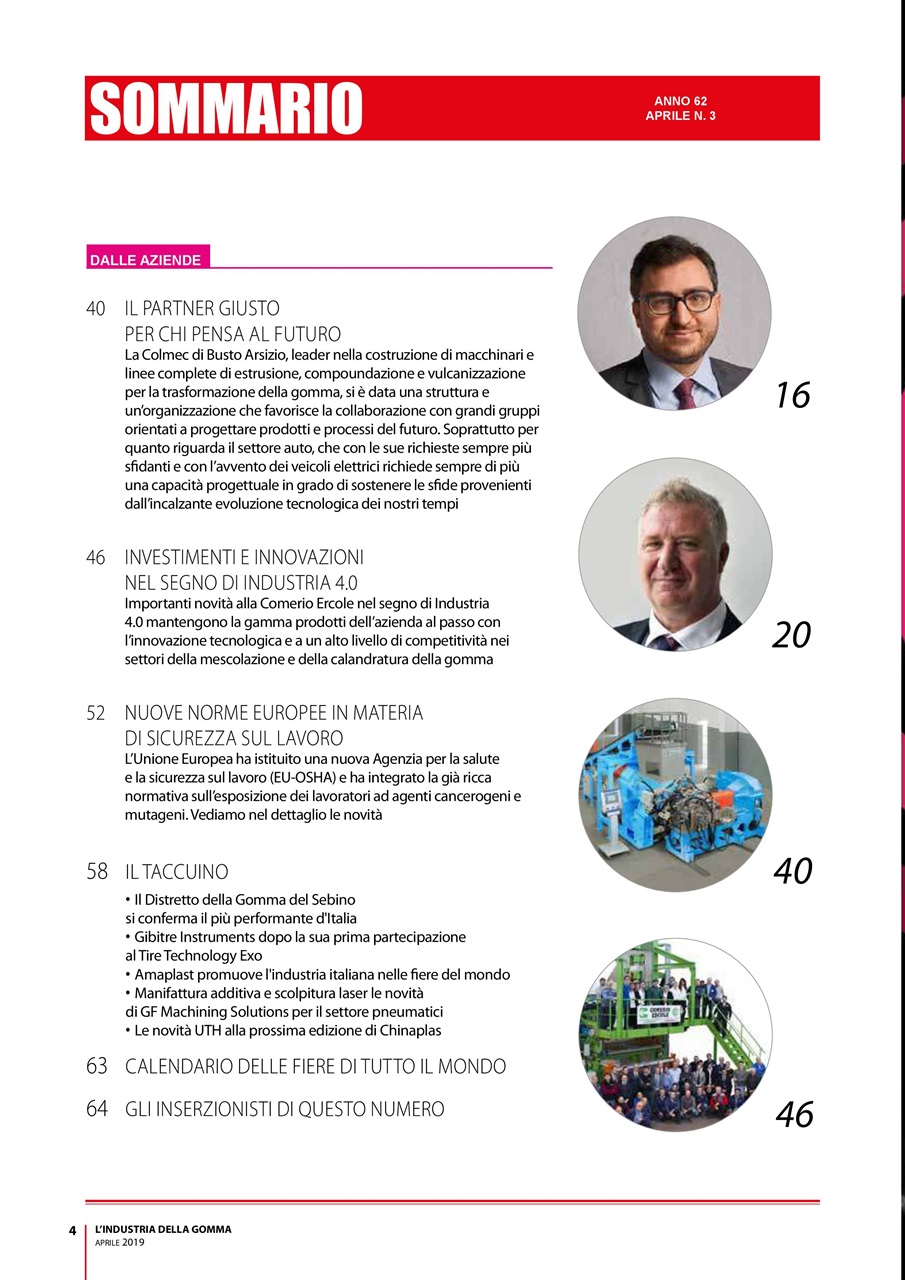 SOMMARIO

ANNO 62
APRILE N. 3

DALLE AZIENDE

40 IL PARTNER GIUSTO PER CHI PENSA AL FUTURO
La Colmec di Busto Arsizio, leader nella costruzione di macchinari e linee complete di estrusione, compoundazione e vulcanizzazione per la trasformazione della gomma, si è data una struttura e un'organizzazione che favorisce la collaborazione con grandi gruppi orientati a progettare prodotti e processi del futuro. Soprattutto per quanto riguarda il settore auto, che con le sue richieste sempre più sfidanti e con l'avvento dei veicoli elettrici richiede sempre di più una capacità progettuale in grado di sostenere le sfide provenienti dall'incalzante evoluzione tecnologica dei nostri tempi

46 INVESTIMENTI E INNOVAZIONI NEL SEGNO DI INDUSTRIA 4.0
Importanti novità alla Comerio Ercole nel segno di Industria 4.0 mantengono la gamma prodotti dell'azienda al passo con l'innovazione tecnologica e a un alto livello di competitività nei settori della mescolazione e della calandratura della gomma

52 NUOVE NORME EUROPEE IN MATERIA DI SICUREZZA SUL LAVORO
L'Unione Europea ha istituito una nuova Agenzia per la salute e la sicurezza sul lavoro (EU-OSHA) e ha integrato la già ricca normativa sull'esposizione dei lavoratori ad agenti cancerogeni e mutageni. Vediamo nel dettaglio le novità

58 IL TACCUINO
• Il Distretto della Gomma del Sebino si conferma il più performante d'Italia
• Gibitre Instruments dopo la sua prima partecipazione al Tire Technology Exo
• Amaplast promuove l'industria italiana nelle fiere del mondo
• Manifattura additiva e scolpitura laser le novità di GF Machining Solutions per il settore pneumatici
• Le novità UTH alla prossima edizione di Chinaplas

63 CALENDARIO DELLE FIERE DI TUTTO IL MONDO

64 GLI INSERZIONISTI DI QUESTO NUMERO

16

20

40

COMERIO ERCOLE

46

4 L'INDUSTRIA DELLA GOMMA
APRILE 2019